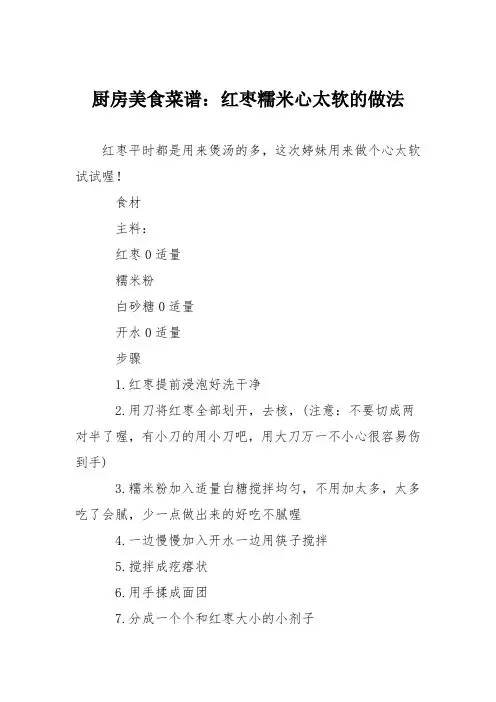 厨房美食菜谱：红枣糯米心太软的做法

红枣平时都是用来煲汤的多，这次婷妹用来做个心太软试试喔！

食材

主料：

红枣 0 适量

糯米粉

白砂糖 0 适量

开水 0 适量

步骤

1.红枣提前浸泡好洗干净

2.用刀将红枣全部划开，去核，(注意：不要切成两对半了喔，有小刀的用小刀吧，用大刀万一不小心很容易伤到手)

3.糯米粉加入适量白糖搅拌均匀，不用加太多，太多吃了会腻，少一点做出来的好吃不腻喔

4.一边慢慢加入开水一边用筷子搅拌

5.搅拌成疙瘩状

6.用手揉成面团

7.分成一个个和红枣大小的小剂子